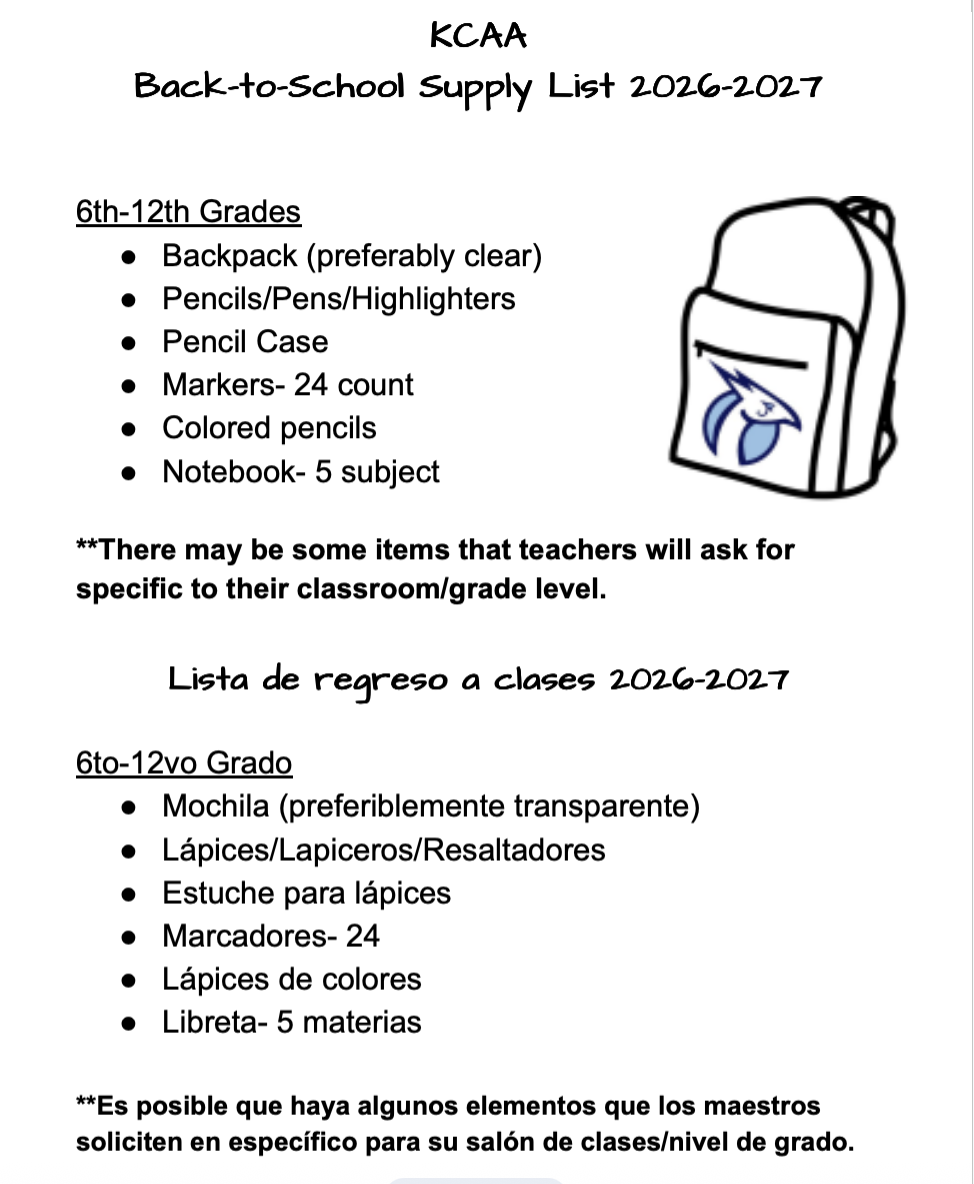 KCAA
Back-to-School Supply List 2026-2027

6th-12th Grades
- Backpack (preferably clear)
- Pencils/Pens/Highlighters
- Pencil Case
- Markers- 24 count
- Colored pencils
- Notebook- 5 subject

**There may be some items that teachers will ask for specific to their classroom/grade level.

Lista de regreso a clases 2026-2027

6to-12vo Grado
- Mochila (preferiblemente transparente)
- Lápices/Lapiceros/Resaltadores
- Estuche para lápices
- Marcadores- 24
- Lápices de colores
- Libreta- 5 materias

**Es posible que haya algunos elementos que los maestros soliciten en específico para su salón de clases/nivel de grado.